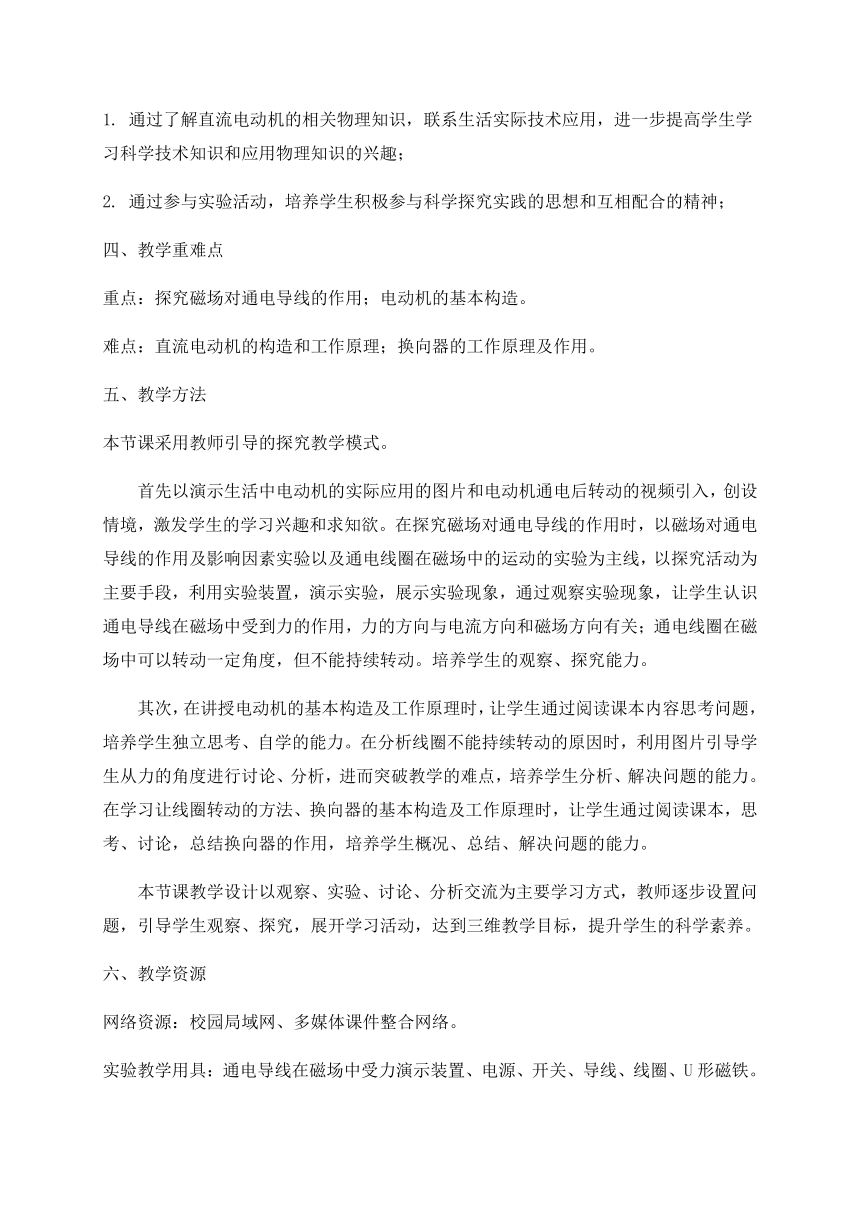 1. 通过了解直流电动机的相关物理知识，联系生活实际技术应用，进一步提高学生学习科学技术知识和应用物理知识的兴趣；

2. 通过参与实验活动，培养学生积极参与科学探究实践的思想和互相配合的精神；

四、教学重难点

重点：探究磁场对通电导线的作用；电动机的基本构造。

难点：直流电动机的构造和工作原理；换向器的工作原理及作用。

五、教学方法

本节课采用教师引导的探究教学模式。

首先以演示生活中电动机的实际应用的图片和电动机通电后转动的视频引入，创设情境，激发学生的学习兴趣和求知欲。在探究磁场对通电导线的作用时，以磁场对通电导线的作用及影响因素实验以及通电线圈在磁场中的运动的实验为主线，以探究活动为主要手段，利用实验装置，演示实验，展示实验现象，通过观察实验现象，让学生认识通电导线在磁场中受到力的作用，力的方向与电流方向和磁场方向有关；通电线圈在磁场中可以转动一定角度，但不能持续转动。培养学生的观察、探究能力。

其次，在讲授电动机的基本构造及工作原理时，让学生通过阅读课本内容思考问题，培养学生独立思考、自学的能力。在分析线圈不能持续转动的原因时，利用图片引导学生从力的角度进行讨论、分析，进而突破教学的难点，培养学生分析、解决问题的能力。在学习让线圈转动的方法、换向器的基本构造及工作原理时，让学生通过阅读课本，思考、讨论，总结换向器的作用，培养学生概况、总结、解决问题的能力。

本节课教学设计以观察、实验、讨论、分析交流为主要学习方式，教师逐步设置问题，引导学生观察、探究，展开学习活动，达到三维教学目标，提升学生的科学素养。

六、教学资源

网络资源：校园局域网、多媒体课件整合网络。

实验教学用具：通电导线在磁场中受力演示装置、电源、开关、导线、线圈、U形磁铁。